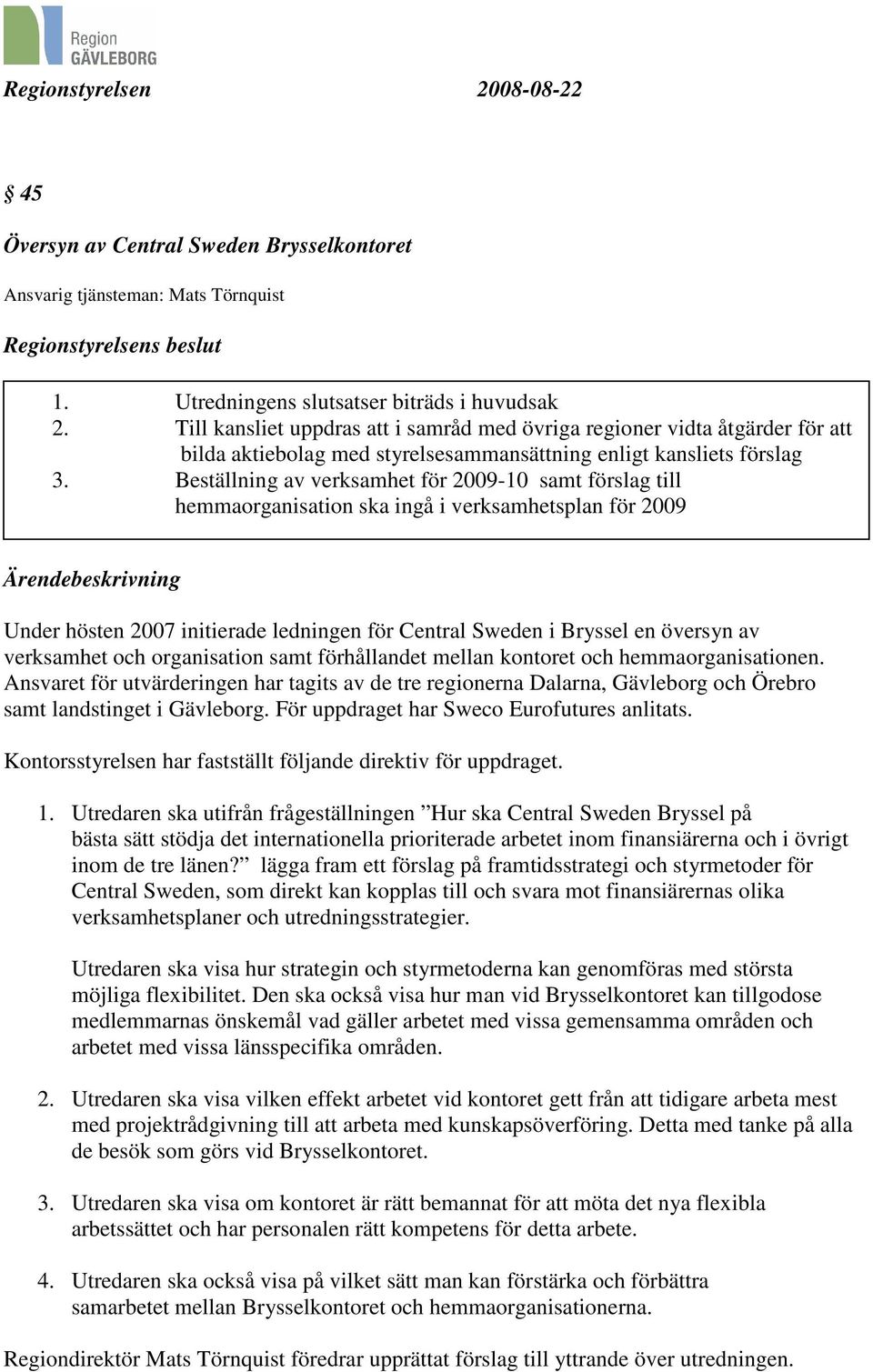 Region GÄVLEBORG

Regionstyrelsen 2008-08-22

§ 45

Översyn av Central Sweden Brysselkontoret

Ansvarig tjänsteman: Mats Törnquist

Regionstyrelsens beslut

1. Utredningens slutsatser biträds i huvudsak
2. Till kansliet uppdras att i samråd med övriga regioner vidta åtgärder för att bilda aktiebolag med styrelsesammansättning enligt kansliets förslag
3. Beställning av verksamhet för 2009-10 samt förslag till hemmaorganisation ska ingå i verksamhetsplan för 2009

Ärendebeskrivning

Under hösten 2007 initierade ledningen för Central Sweden i Bryssel en översyn av verksamhet och organisation samt förhållandet mellan kontoret och hemmaorganisationen. Ansvaret för utvärderingen har tagits av de tre regionerna Dalarna, Gävleborg och Örebro samt landstinget i Gävleborg. För uppdraget har Sweco Eurofutures anlitats.

Kontorsstyrelsen har fastställt följande direktiv för uppdraget.

1. Utredaren ska utifrån frågeställningen ”Hur ska Central Sweden Bryssel på bästa sätt stödja det internationella prioriterade arbetet inom finansiärerna och i övrigt inom de tre länen?” lägga fram ett förslag på framtidsstrategi och styrmetoder för Central Sweden, som direkt kan kopplas till och svara mot finansiärernas olika verksamhetsplaner och utredningsstrategier.

Utredaren ska visa hur strategin och styrmetoderna kan genomföras med största möjliga flexibilitet. Den ska också visa hur man vid Brysselkontoret kan tillgodose medlemmarnas önskemål vad gäller arbetet med vissa gemensamma områden och arbetet med vissa länsspecifika områden.

2. Utredaren ska visa vilken effekt arbetet vid kontoret gett från att tidigare arbeta mest med projektrådgivning till att arbeta med kunskapsöverföring. Detta med tanke på alla de besök som görs vid Brysselkontoret.

3. Utredaren ska visa om kontoret är rätt bemannat för att möta det nya flexibla arbetssättet och har personalen rätt kompetens för detta arbete.

4. Utredaren ska också visa på vilket sätt man kan förstärka och förbättra samarbetet mellan Brysselkontoret och hemmaorganisationerna.

Regiondirektör Mats Törnquist föredrar upprättat förslag till yttrande över utredningen.